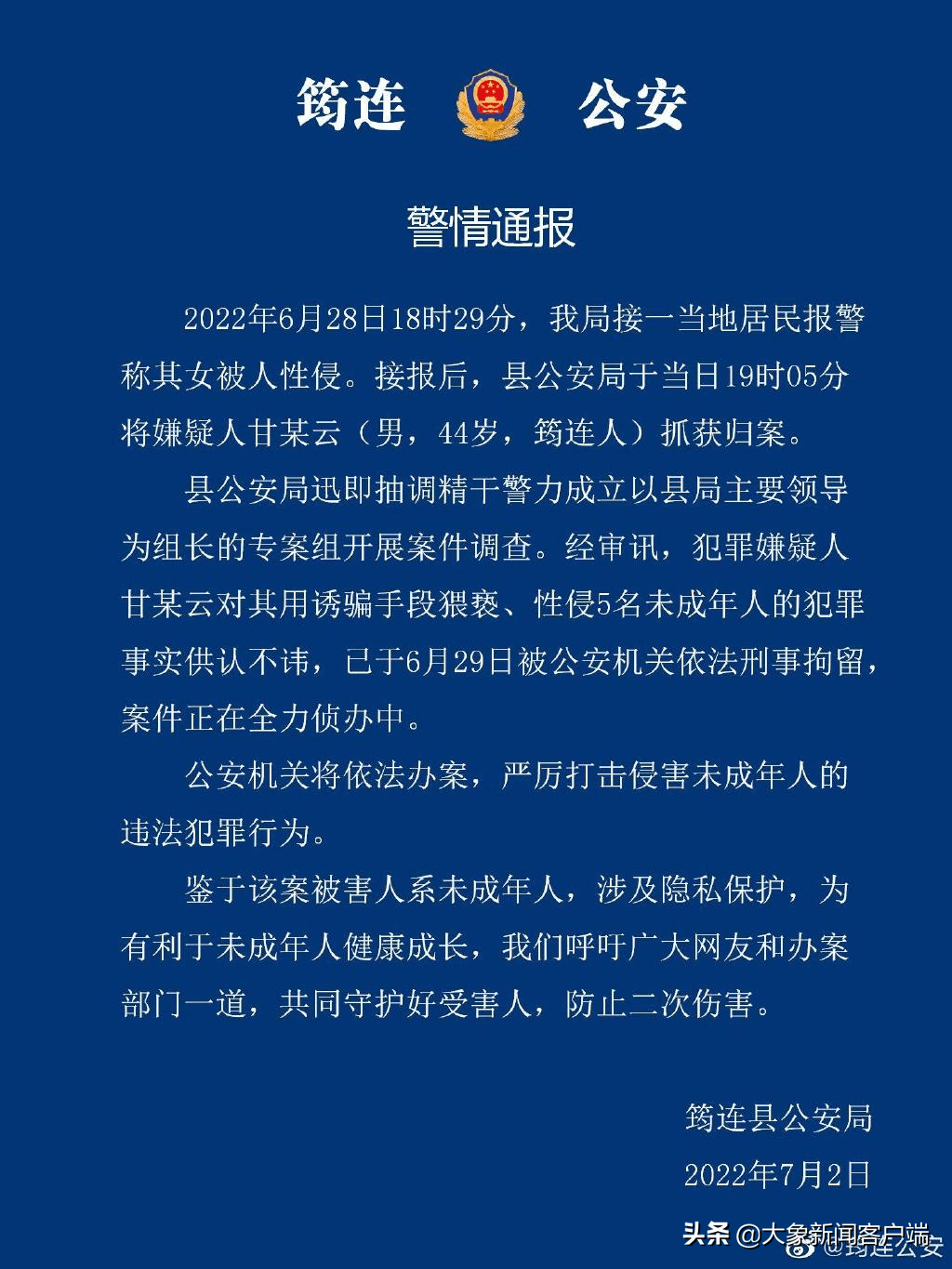 筠连 公安

警情通报

2022年6月28日18时29分，我局接一当地居民报警称其女被人性侵。接报后，县公安局于当日19时05分将嫌疑人甘某云（男，44岁，筠连人）抓获归案。

县公安局迅即抽调精干警力成立以县局主要领导为组长的专案组开展案件调查。经审讯，犯罪嫌疑人甘某云对其用诱骗手段猥亵、性侵5名未成年人的犯罪事实供认不讳，已于6月29日被公安机关依法刑事拘留，案件正在全力侦办中。

公安机关将依法办案，严厉打击侵害未成年人的违法犯罪行为。

鉴于该案被害人系未成年人，涉及隐私保护，为有利于未成年人健康成长，我们呼吁广大网友和办案部门一道，共同守护好受害人，防止二次伤害。

筠连县公安局
2022年7月2日

头条 @大象新闻客户端
@筠连公安